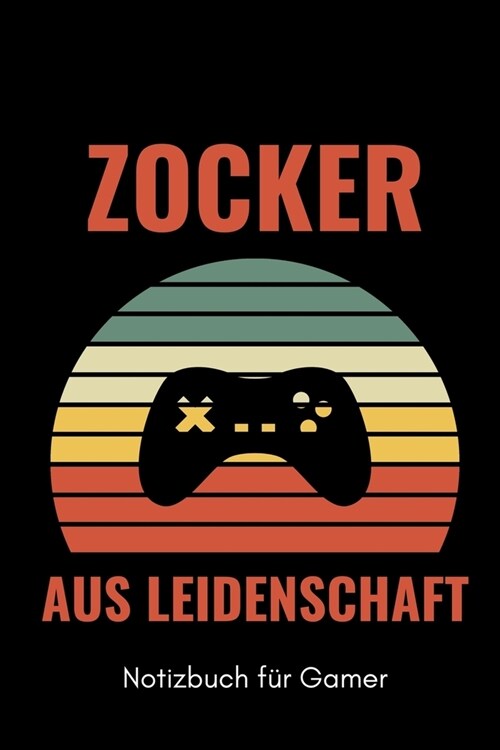 ZOCKER

AUS LEIDENSCHAFT

Notizbuch für Gamer